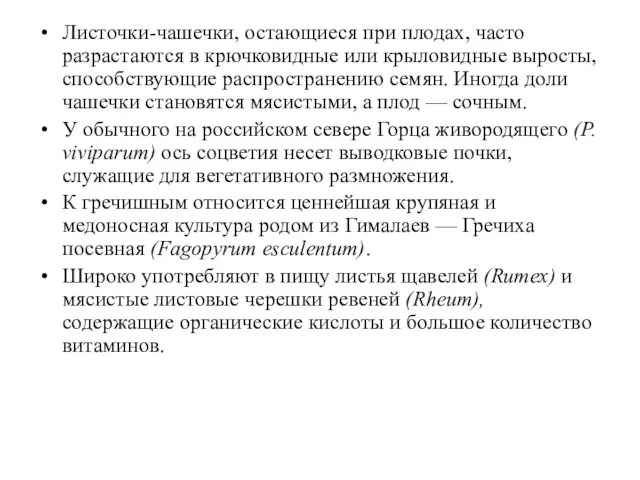 • Листочки-чашечки, остающиеся при плодах, часто разрастаются в крючковидные или крыловидные выросты, способствующие распространению семян. Иногда доли чашечки становятся мясистыми, а плод — сочным.

• У обычного на российском севере Горца живородящего (P. viviparum) ось соцветия несет выводковые почки, служащие для вегетативного размножения.

• К гречишным относится ценнейшая крупяная и медоносная культура родом из Гималаев — Гречиха посевная (Fagopyrum esculentum).

• Широко употребляют в пищу листья щавелей (Rumex) и мясистые листовые черешки ревеней (Rheum), содержащие органические кислоты и большое количество витаминов.